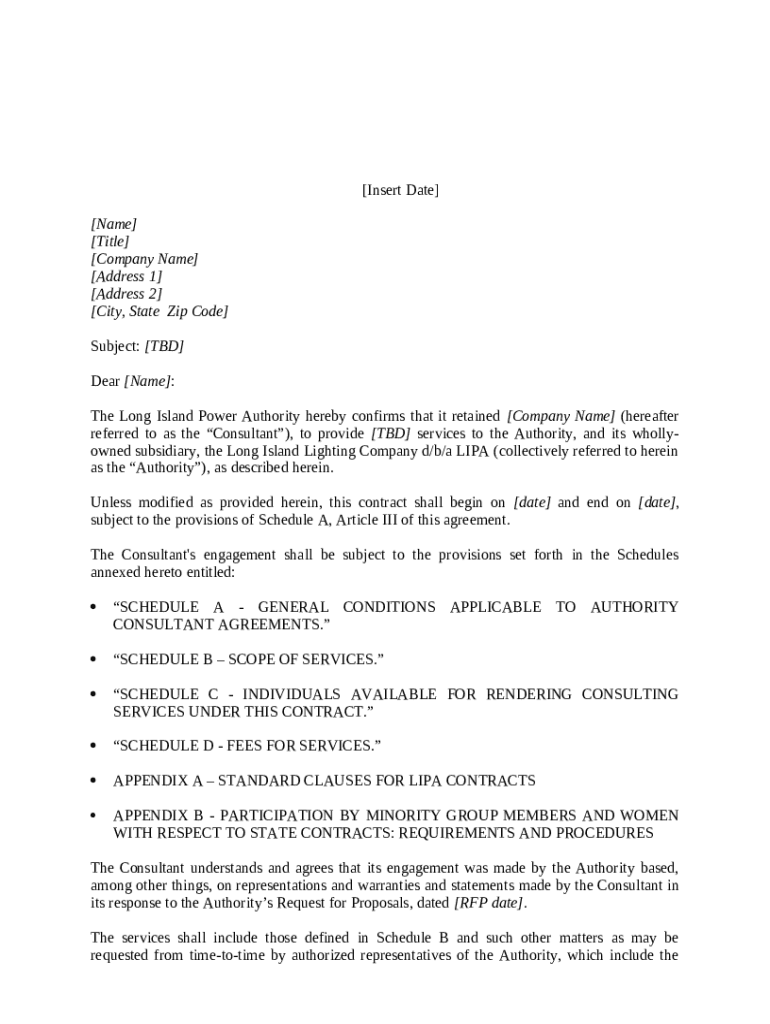 [Insert Date]

[Name]
[Title]
[Company Name]
[Address 1]
[Address 2]
[City, State Zip Code]

Subject: [TBD]

Dear [Name]:

The Long Island Power Authority hereby confirms that it retained [Company Name] (hereafter referred to as the “Consultant”), to provide [TBD] services to the Authority, and its wholly-owned subsidiary, the Long Island Lighting Company d/b/a LIPA (collectively referred to herein as the “Authority”), as described herein.

Unless modified as provided herein, this contract shall begin on [date] and end on [date], subject to the provisions of Schedule A, Article III of this agreement.

The Consultant's engagement shall be subject to the provisions set forth in the Schedules annexed hereto entitled:

• “SCHEDULE A - GENERAL CONDITIONS APPLICABLE TO AUTHORITY CONSULTANT AGREEMENTS.”

• “SCHEDULE B – SCOPE OF SERVICES.”

• “SCHEDULE C - INDIVIDUALS AVAILABLE FOR RENDERING CONSULTING SERVICES UNDER THIS CONTRACT.”

• “SCHEDULE D - FEES FOR SERVICES.”

• APPENDIX A – STANDARD CLAUSES FOR LIPA CONTRACTS

• APPENDIX B - PARTICIPATION BY MINORITY GROUP MEMBERS AND WOMEN WITH RESPECT TO STATE CONTRACTS: REQUIREMENTS AND PROCEDURES

The Consultant understands and agrees that its engagement was made by the Authority based, among other things, on representations and warranties and statements made by the Consultant in its response to the Authority’s Request for Proposals, dated [RFP date].

The services shall include those defined in Schedule B and such other matters as may be requested from time-to-time by authorized representatives of the Authority, which include the